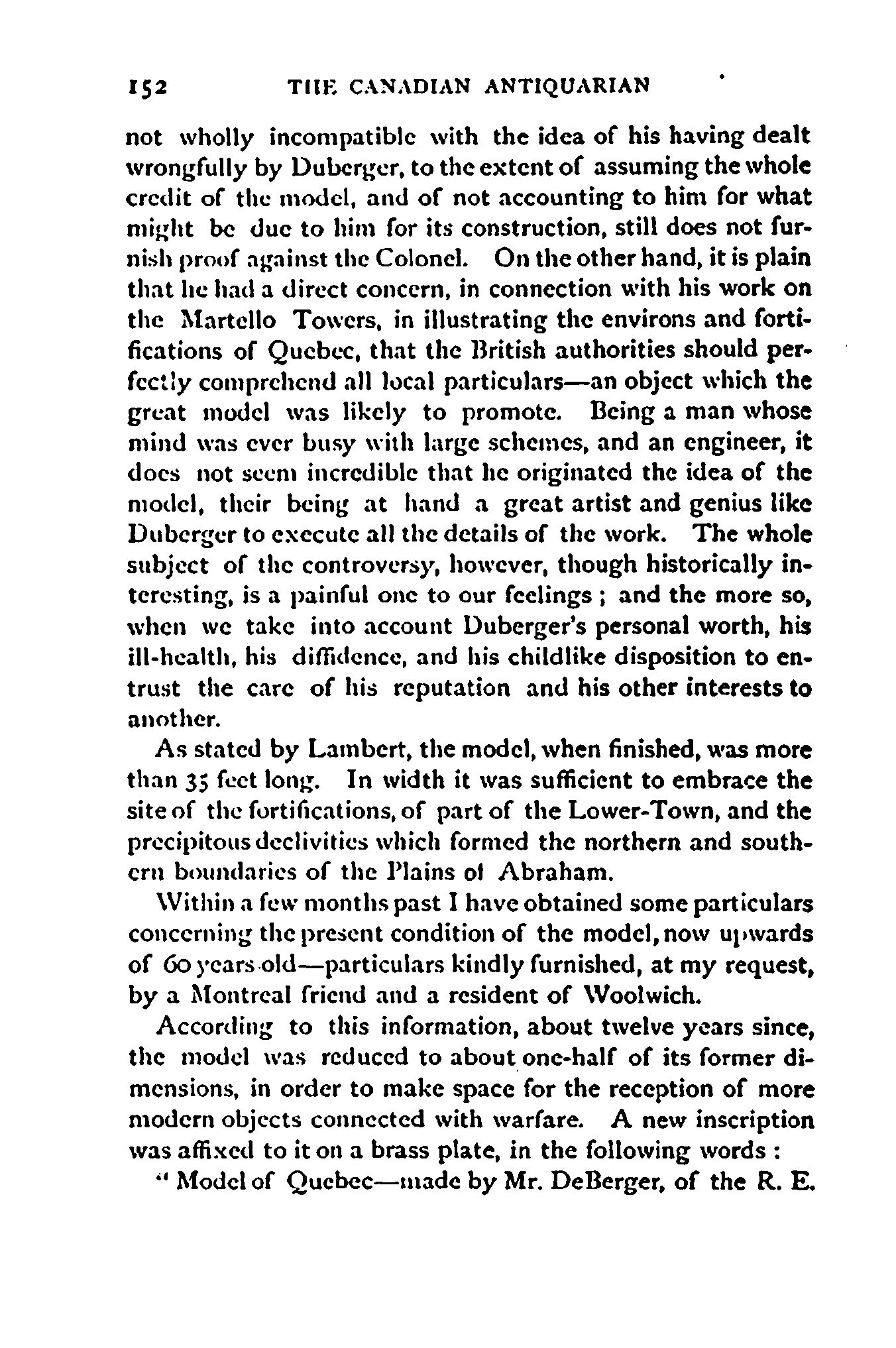 152 THE CANADIAN ANTIQUARIAN

not wholly incompatible with the idea of his having dealt wrongfully by Duberger, to the extent of assuming the whole credit of the model, and of not accounting to him for what might be due to him for its construction, still does not furnish proof against the Colonel. On the other hand, it is plain that he had a direct concern, in connection with his work on the Martello Towers, in illustrating the environs and fortifications of Quebec, that the British authorities should perfectly comprehend all local particulars—an object which the great model was likely to promote. Being a man whose mind was ever busy with large schemes, and an engineer, it does not seem incredible that he originated the idea of the model, their being at hand a great artist and genius like Duberger to execute all the details of the work. The whole subject of the controversy, however, though historically interesting, is a painful one to our feelings; and the more so, when we take into account Duberger's personal worth, his ill-health, his diffidence, and his childlike disposition to entrust the care of his reputation and his other interests to another.

As stated by Lambert, the model, when finished, was more than 35 feet long. In width it was sufficient to embrace the site of the fortifications, of part of the Lower-Town, and the precipitous declivities which formed the northern and southern boundaries of the Plains of Abraham.

Within a few months past I have obtained some particulars concerning the present condition of the model, now upwards of 60 years old—particulars kindly furnished, at my request, by a Montreal friend and a resident of Woolwich.

According to this information, about twelve years since, the model was reduced to about one-half of its former dimensions, in order to make space for the reception of more modern objects connected with warfare. A new inscription was affixed to it on a brass plate, in the following words:

"Model of Quebec—made by Mr. DeBerger, of the R. E.